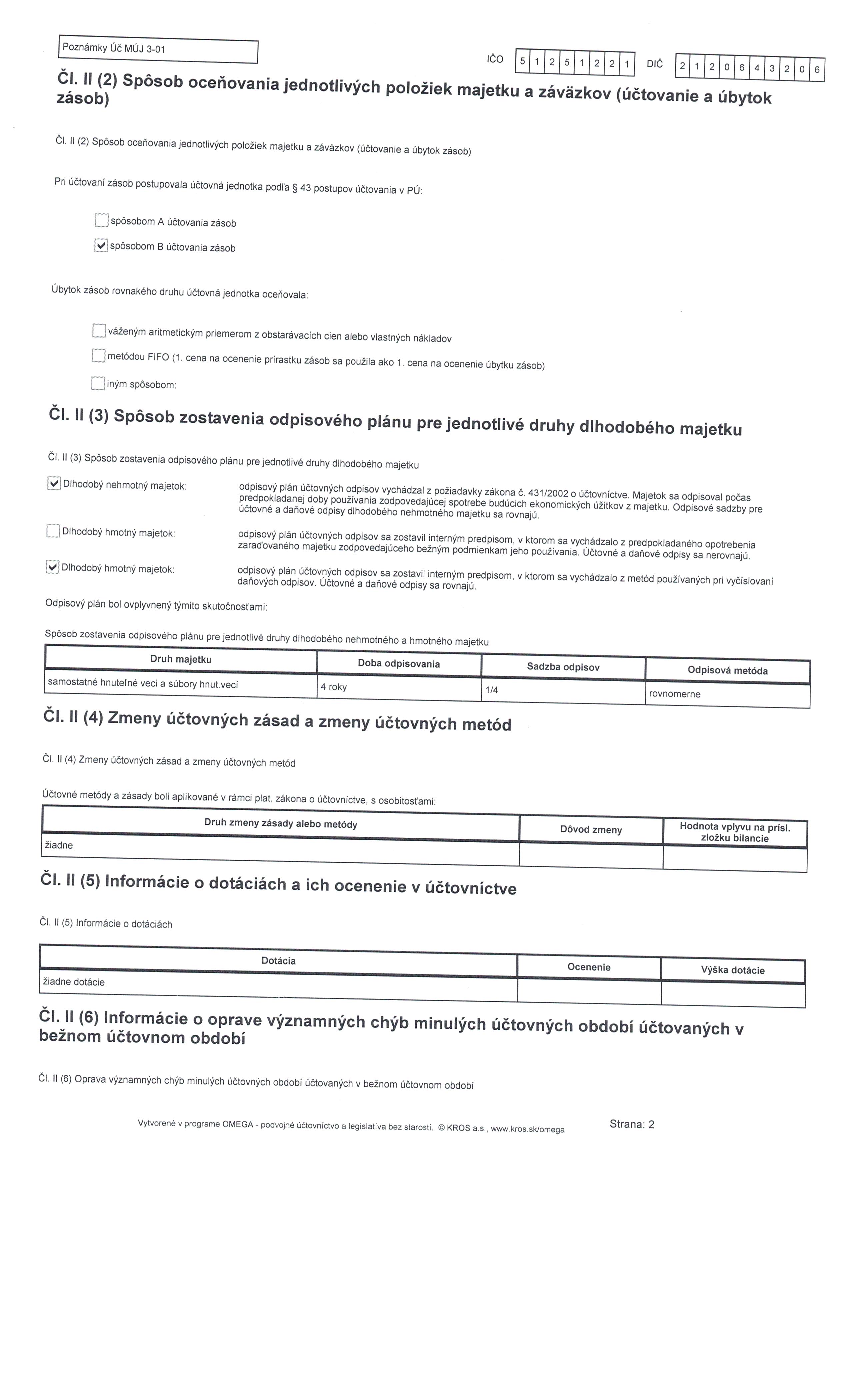 Poznámky Úč MÚJ 3-01

IČO 5 1 2 5 1 2 2 1 DIČ 2 1 2 0 6 4 3 2 0 6

Čl. II (2) Spôsob oceňovania jednotlivých položiek majetku a záväzkov (účtovanie a úbytok zásob)

Čl. II (2) Spôsob oceňovania jednotlivých položiek majetku a záväzkov (účtovanie a úbytok zásob)

Pri účtovaní zásob postupovala účtovná jednotka podľa § 43 postupov účtovania v PÚ:

☐ spôsobom A účtovania zásob

☑ spôsobom B účtovania zásob

Úbytok zásob rovnakého druhu účtovná jednotka oceňovala:

☐ váženým aritmetickým priemerom z obstarávacích cien alebo vlastných nákladov

☐ metódou FIFO (1. cena na ocenenie prírastku zásob sa použila ako 1. cena na ocenenie úbytku zásob)

☐ iným spôsobom:

Čl. II (3) Spôsob zostavenia odpisového plánu pre jednotlivé druhy dlhodobého majetku

Čl. II (3) Spôsob zostavenia odpisového plánu pre jednotlivé druhy dlhodobého majetku

☑ Dlhodobý nehmotný majetok:
odpisový plán účtovných odpisov vychádzal z požiadavky zákona č. 431/2002 o účtovníctve. Majetok sa odpisoval počas predpokladanej doby používania zodpovedajúcej spotrebe budúcich ekonomických úžitkov z majetku. Odpisové sadzby pre účtovné a daňové odpisy dlhodobého nehmotného majetku sa rovnajú.

☐ Dlhodobý hmotný majetok:
odpisový plán účtovných odpisov sa zostavil interným predpisom, v ktorom sa vychádzalo z predpokladaného opotrebenia zaraďovaného majetku zodpovedajúceho bežným podmienkam jeho používania. Účtovné a daňové odpisy sa nerovnajú.

☑ Dlhodobý hmotný majetok:
odpisový plán účtovných odpisov sa zostavil interným predpisom, v ktorom sa vychádzalo z metód používaných pri vyčíslovaní daňových odpisov. Účtovné a daňové odpisy sa rovnajú.

Odpisový plán bol ovplyvnený týmito skutočnosťami:

Spôsob zostavenia odpisového plánu pre jednotlivé druhy dlhodobého nehmotného a hmotného majetku

| Druh majetku | Doba odpisovania | Sadzba odpisov | Odpisová metóda |
|---|---|---|---|
| samostatné hnuteľné veci a súbory hnut.vecí | 4 roky | 1/4 | rovnomerne |

Čl. II (4) Zmeny účtovných zásad a zmeny účtovných metód

Čl. II (4) Zmeny účtovných zásad a zmeny účtovných metód

Účtovné metódy a zásady boli aplikované v rámci plat. zákona o účtovníctve, s osobitosťami:

| Druh zmeny zásady alebo metódy | Dôvod zmeny | Hodnota vplyvu na prísl. zložku bilancie |
|---|---|---|
| žiadne | | |

Čl. II (5) Informácie o dotáciách a ich ocenenie v účtovníctve

Čl. II (5) Informácie o dotáciách

| Dotácia | Ocenenie | Výška dotácie |
|---|---|---|
| žiadne dotácie | | |

Čl. II (6) Informácie o oprave významných chýb minulých účtovných období účtovaných v bežnom účtovnom období

Čl. II (6) Oprava významných chýb minulých účtovných období účtovaných v bežnom účtovnom období

Vytvorené v programe OMEGA - podvojné účtovníctvo a legislatíva bez starostí. © KROS a.s., www.kros.sk/omega Strana: 2